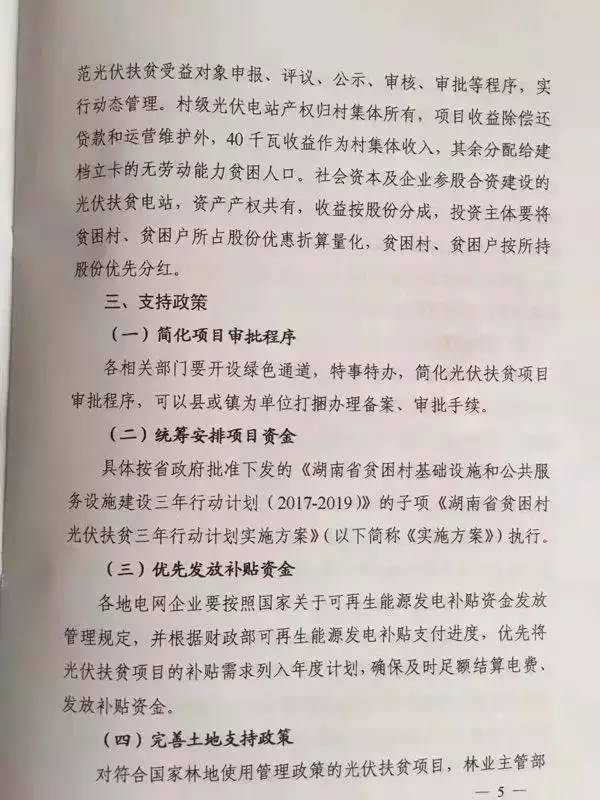 范光伏扶贫受益对象申报、评议、公示、审核、审批等程序，实行动态管理。村级光伏电站产权归村集体所有，项目收益除偿还贷款和运营维护外，40千瓦收益作为村集体收入，其余分配给建档立卡的无劳动能力贫困人口。社会资本及企业参股合资建设的光伏扶贫电站，资产产权共有，收益按股份分成，投资主体要将贫困村、贫困户所占股份优惠折算量化，贫困村、贫困户按所持股份优先分红。

三、支持政策

（一）简化项目审批程序

各相关部门要开设绿色通道，特事特办，简化光伏扶贫项目审批程序，可以县或镇为单位打捆办理备案、审批手续。

（二）统筹安排项目资金

具体按省政府批准下发的《湖南省贫困村基础设施和公共服务设施建设三年行动计划（2017-2019）》的子项《湖南省贫困村光伏扶贫三年行动计划实施方案》（以下简称《实施方案》）执行。

（三）优先发放补贴资金

各地电网企业要按照国家关于可再生能源发电补贴资金发放管理规定，并根据财政部可再生能源发电补贴支付进度，优先将光伏扶贫项目的补贴需求列入年度计划，确保及时足额结算电费、发放补贴资金。

（四）完善土地支持政策

对符合国家林地使用管理政策的光伏扶贫项目，林业主管部

— 5 —